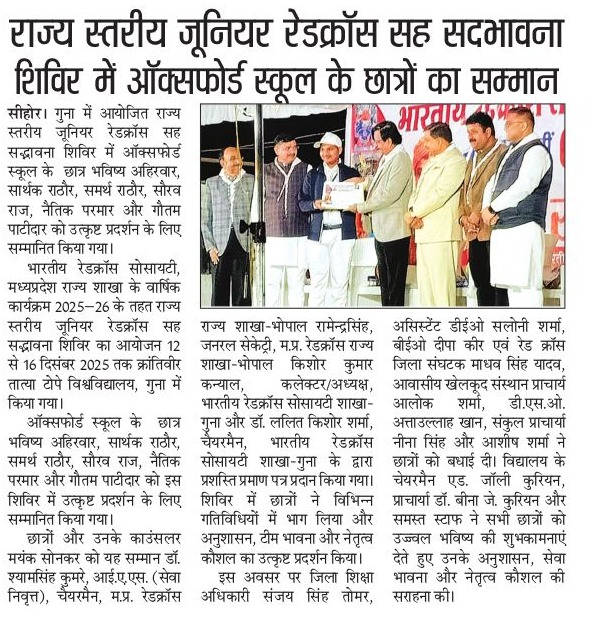 राज्य स्तरीय जूनियर रेडक्रॉस सह सदभावना शिविर में ऑक्सफोर्ड स्कूल के छात्रों का सम्मान

सीहोर। गुना में आयोजित राज्य स्तरीय जूनियर रेडक्रॉस सह सद्भावना शिविर में ऑक्सफोर्ड स्कूल के छात्र भविष्य अहिरवार, सार्थक राठौर, समर्थ राठौर, सौरव राज, नैतिक परमार और गौतम पाटीदार को उत्कृष्ट प्रदर्शन के लिए सम्मानित किया गया।

भारतीय रेडक्रॉस सोसायटी, मध्यप्रदेश राज्य शाखा के वार्षिक कार्यक्रम 2025–26 के तहत राज्य स्तरीय जूनियर रेडक्रॉस सह सद्भावना शिविर का आयोजन 12 से 16 दिसंबर 2025 तक क्रांतिवीर तात्या टोपे विश्वविद्यालय, गुना में किया गया।

ऑक्सफोर्ड स्कूल के छात्र भविष्य अहिरवार, सार्थक राठौर, समर्थ राठौर, सौरव राज, नैतिक परमार और गौतम पाटीदार को इस शिविर में उत्कृष्ट प्रदर्शन के लिए सम्मानित किया गया।

छात्रों और उनके काउंसलर मयंक सोनकर को यह सम्मान डॉ. श्यामसिंह कुमरे, आई.ए.एस. (सेवा निवृत्त), चेयरमैन, म.प्र. रेडक्रॉस राज्य शाखा-भोपाल रामेन्द्रसिंह, जनरल सेकेट्री, म.प्र. रेडक्रॉस राज्य शाखा-भोपाल किशोर कुमार कन्याल, कलेक्टर/अध्यक्ष, भारतीय रेडक्रॉस सोसायटी शाखा-गुना और डॉ. ललित किशोर शर्मा, चेयरमैन, भारतीय रेडक्रॉस सोसायटी शाखा-गुना के द्वारा प्रशस्ति प्रमाण पत्र प्रदान किया गया। शिविर में छात्रों ने विभिन्न गतिविधियों में भाग लिया और अनुशासन, टीम भावना और नेतृत्व कौशल का उत्कृष्ट प्रदर्शन किया।

इस अवसर पर जिला शिक्षा अधिकारी संजय सिंह तोमर, असिस्टेंट डीईओ सलोनी शर्मा, बीईओ दीपा कीर एवं रेड क्रॉस जिला संघटक माधव सिंह यादव, आवासीय खेलकूद संस्थान प्राचार्य आलोक शर्मा, डी.एस.ओ. अत्ताउल्लाह खान, संकुल प्राचार्या नीना सिंह और आशीष शर्मा ने छात्रों को बधाई दी। विद्यालय के चेयरमैन एड. जॉली कुरियन, प्राचार्या डॉ. बीना जे. कुरियन और समस्त स्टाफ ने सभी छात्रों को उज्ज्वल भविष्य की शुभकामनाएं देते हुए उनके अनुशासन, सेवा भावना और नेतृत्व कौशल की सराहना की।